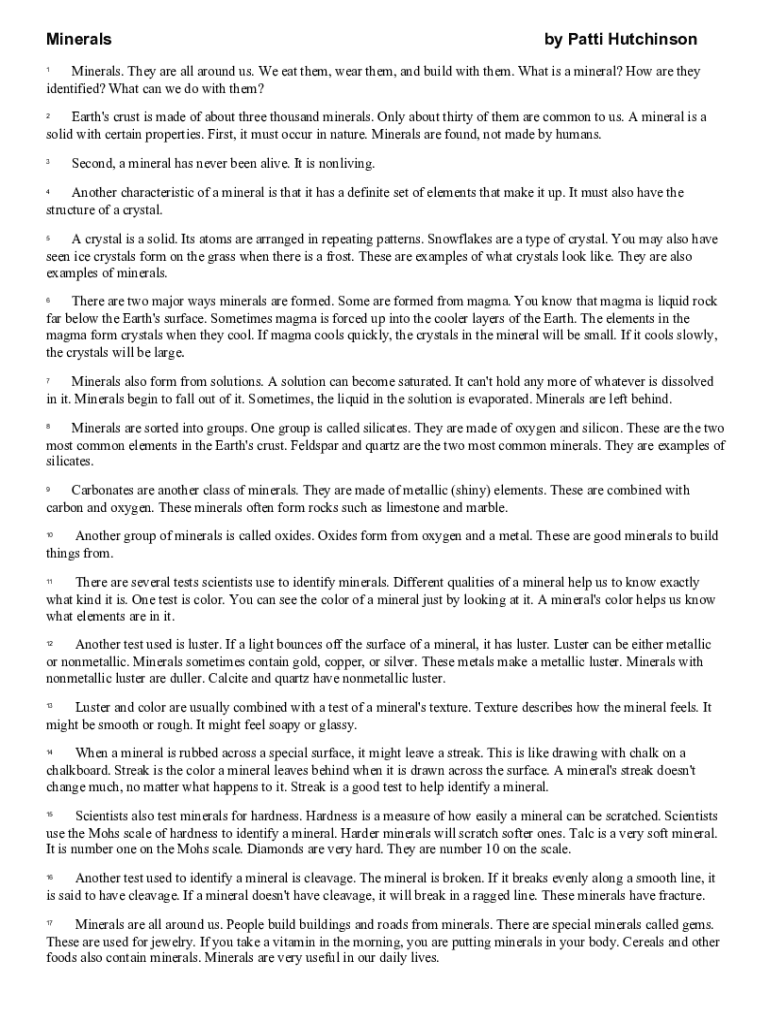 Minerals by Patti Hutchinson

1 Minerals. They are all around us. We eat them, wear them, and build with them. What is a mineral? How are they identified? What can we do with them?

2 Earth's crust is made of about three thousand minerals. Only about thirty of them are common to us. A mineral is a solid with certain properties. First, it must occur in nature. Minerals are found, not made by humans.

3 Second, a mineral has never been alive. It is nonliving.

4 Another characteristic of a mineral is that it has a definite set of elements that make it up. It must also have the structure of a crystal.

5 A crystal is a solid. Its atoms are arranged in repeating patterns. Snowflakes are a type of crystal. You may also have seen ice crystals form on the grass when there is a frost. These are examples of what crystals look like. They are also examples of minerals.

6 There are two major ways minerals are formed. Some are formed from magma. You know that magma is liquid rock far below the Earth's surface. Sometimes magma is forced up into the cooler layers of the Earth. The elements in the magma form crystals when they cool. If magma cools quickly, the crystals in the mineral will be small. If it cools slowly, the crystals will be large.

7 Minerals also form from solutions. A solution can become saturated. It can't hold any more of whatever is dissolved in it. Minerals begin to fall out of it. Sometimes, the liquid in the solution is evaporated. Minerals are left behind.

8 Minerals are sorted into groups. One group is called silicates. They are made of oxygen and silicon. These are the two most common elements in the Earth's crust. Feldspar and quartz are the two most common minerals. They are examples of silicates.

9 Carbonates are another class of minerals. They are made of metallic (shiny) elements. These are combined with carbon and oxygen. These minerals often form rocks such as limestone and marble.

10 Another group of minerals is called oxides. Oxides form from oxygen and a metal. These are good minerals to build things from.

11 There are several tests scientists use to identify minerals. Different qualities of a mineral help us to know exactly what kind it is. One test is color. You can see the color of a mineral just by looking at it. A mineral's color helps us know what elements are in it.

12 Another test used is luster. If a light bounces off the surface of a mineral, it has luster. Luster can be either metallic or nonmetallic. Minerals sometimes contain gold, copper, or silver. These metals make a metallic luster. Minerals with nonmetallic luster are duller. Calcite and quartz have nonmetallic luster.

13 Luster and color are usually combined with a test of a mineral's texture. Texture describes how the mineral feels. It might be smooth or rough. It might feel soapy or glassy.

14 When a mineral is rubbed across a special surface, it might leave a streak. This is like drawing with chalk on a chalkboard. Streak is the color a mineral leaves behind when it is drawn across the surface. A mineral's streak doesn't change much, no matter what happens to it. Streak is a good test to help identify a mineral.

15 Scientists also test minerals for hardness. Hardness is a measure of how easily a mineral can be scratched. Scientists use the Mohs scale of hardness to identify a mineral. Harder minerals will scratch softer ones. Talc is a very soft mineral. It is number one on the Mohs scale. Diamonds are very hard. They are number 10 on the scale.

16 Another test used to identify a mineral is cleavage. The mineral is broken. If it breaks evenly along a smooth line, it is said to have cleavage. If a mineral doesn't have cleavage, it will break in a ragged line. These minerals have fracture.

17 Minerals are all around us. People build buildings and roads from minerals. There are special minerals called gems. These are used for jewelry. If you take a vitamin in the morning, you are putting minerals in your body. Cereals and other foods also contain minerals. Minerals are very useful in our daily lives.